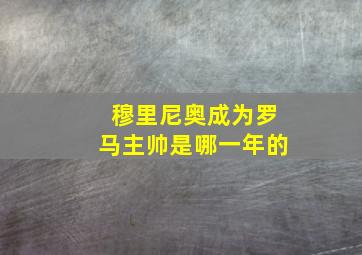 穆里尼奥成为罗马主帅是哪一年的